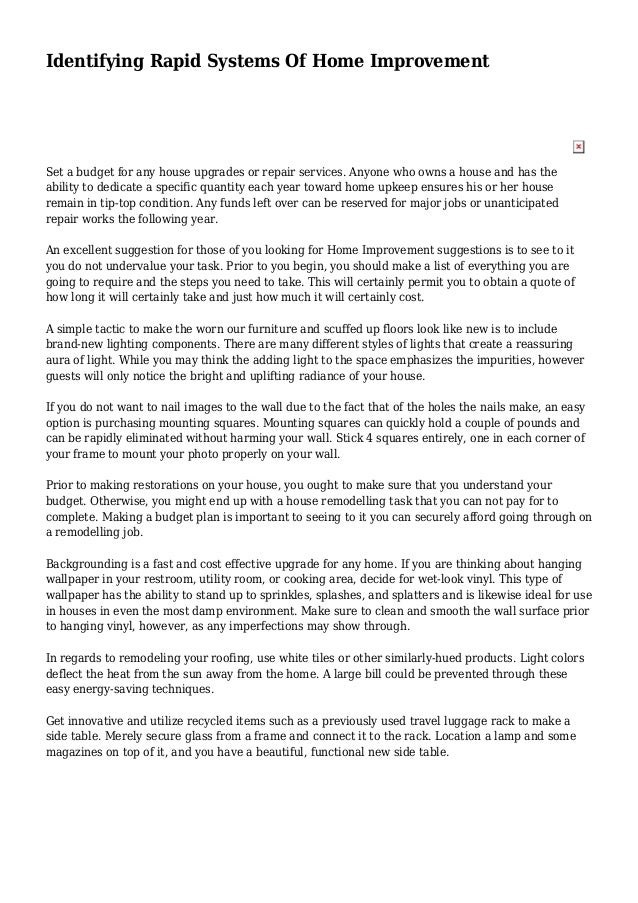 Identifying Rapid Systems Of Home Improvement

Set a budget for any house upgrades or repair services. Anyone who owns a house and has the ability to dedicate a specific quantity each year toward home upkeep ensures his or her house remain in tip-top condition. Any funds left over can be reserved for major jobs or unanticipated repair works the following year.

An excellent suggestion for those of you looking for Home Improvement suggestions is to see to it you do not undervalue your task. Prior to you begin, you should make a list of everything you are going to require and the steps you need to take. This will certainly permit you to obtain a quote of how long it will certainly take and just how much it will certainly cost.

A simple tactic to make the worn our furniture and scuffed up floors look like new is to include brand-new lighting components. There are many different styles of lights that create a reassuring aura of light. While you may think the adding light to the space emphasizes the impurities, however guests will only notice the bright and uplifting radiance of your house.

If you do not want to nail images to the wall due to the fact that of the holes the nails make, an easy option is purchasing mounting squares. Mounting squares can quickly hold a couple of pounds and can be rapidly eliminated without harming your wall. Stick 4 squares entirely, one in each corner of your frame to mount your photo properly on your wall.

Prior to making restorations on your house, you ought to make sure that you understand your budget. Otherwise, you might end up with a house remodelling task that you can not pay for to complete. Making a budget plan is important to seeing to it you can securely afford going through on a remodelling job.

Backgrounding is a fast and cost effective upgrade for any home. If you are thinking about hanging wallpaper in your restroom, utility room, or cooking area, decide for wet-look vinyl. This type of wallpaper has the ability to stand up to sprinkles, splashes, and splatters and is likewise ideal for use in houses in even the most damp environment. Make sure to clean and smooth the wall surface prior to hanging vinyl, however, as any imperfections may show through.

In regards to remodeling your roofing, use white tiles or other similarly-hued products. Light colors deflect the heat from the sun away from the home. A large bill could be prevented through these easy energy-saving techniques.

Get innovative and utilize recycled items such as a previously used travel luggage rack to make a side table. Merely secure glass from a frame and connect it to the rack. Location a lamp and some magazines on top of it, and you have a beautiful, functional new side table.